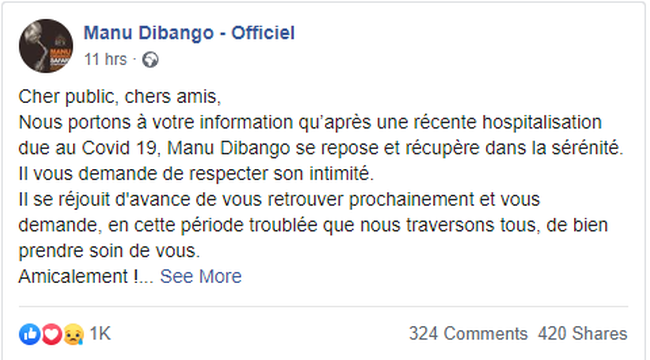 Manu Dibango - Officiel
11 hrs ·

Cher public, chers amis,
Nous portons à votre information qu'après une récente hospitalisation due au Covid 19, Manu Dibango se repose et récupère dans la sérénité.
Il vous demande de respecter son intimité.
Il se réjouit d'avance de vous retrouver prochainement et vous demande, en cette période troublée que nous traversons tous, de bien prendre soin de vous.
Amicalement !... See More

1K
324 Comments 420 Shares